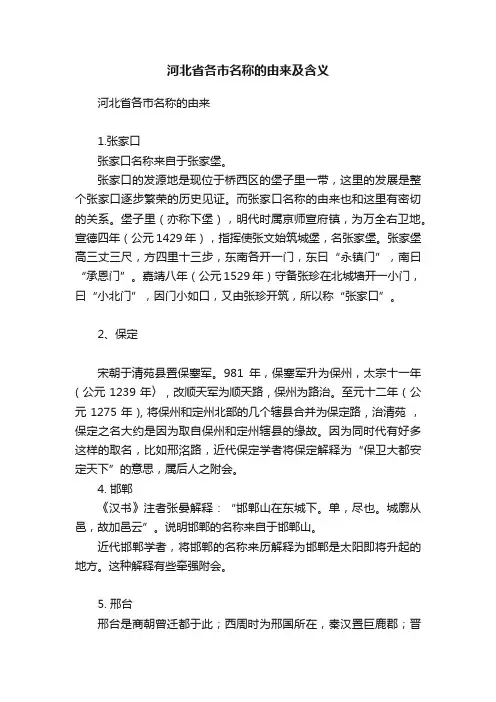 河北省各市名称的由来及含义

河北省各市名称的由来

1.张家口

张家口名称来自于张家堡。

张家口的发源地是现位于桥西区的堡子里一带，这里的发展是整个张家口逐步繁荣的历史见证。而张家口名称的由来也和这里有密切的关系。堡子里（亦称下堡），明代时属京师宣府镇，为万全右卫地。宣德四年（公元1429年），指挥使张文始筑城堡，名张家堡。张家堡高三丈三尺，方四里十三步，东南各开一门，东曰“永镇门”，南曰“承恩门”。嘉靖八年（公元1529年）守备张珍在北城墙开一小门，曰“小北门”，因门小如口，又由张珍开筑，所以称“张家口”。

2、保定

宋朝于清苑县置保塞军。981 年，保塞军升为保州，太宗十一年（公元 1239 年），改顺天军为顺天路，保州为路治。至元十二年（公元 1275 年），将保州和定州北部的几个辖县合并为保定路，治清苑，保定之名大约是因为取自保州和定州辖县的缘故。因为同时代有好多这样的取名，比如邢洺路，近代保定学者将保定解释为“保卫大都安定天下”的意思，属后人之附会。

4. 邯郸

《汉书》注者张晏解释：“邯郸山在东城下。单，尽也。城廓从邑，故加邑云”。说明邯郸的名称来自于邯郸山。

近代邯郸学者，将邯郸的名称来历解释为邯郸是太阳即将升起的地方。这种解释有些牵强附会。

5. 邢台

邢台是商朝曾迁都于此；西周时为邢国所在，秦汉置巨鹿郡；晋